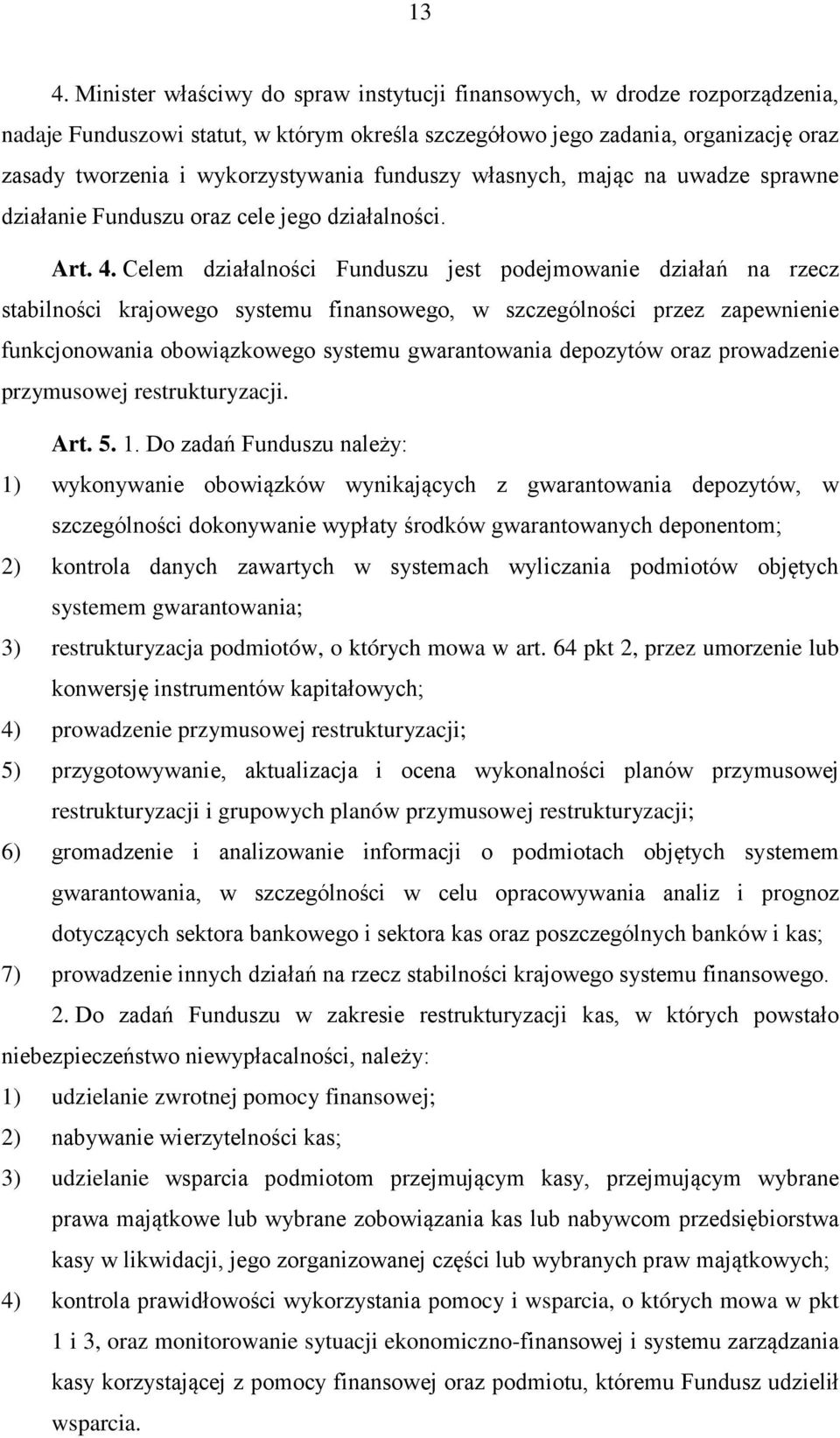 13

4. Minister właściwy do spraw instytucji finansowych, w drodze rozporządzenia, nadaje Funduszowi statut, w którym określa szczegółowo jego zadania, organizację oraz zasady tworzenia i wykorzystywania funduszy własnych, mając na uwadze sprawne działanie Funduszu oraz cele jego działalności.

Art. 4. Celem działalności Funduszu jest podejmowanie działań na rzecz stabilności krajowego systemu finansowego, w szczególności przez zapewnienie funkcjonowania obowiązkowego systemu gwarantowania depozytów oraz prowadzenie przymusowej restrukturyzacji.

Art. 5. 1. Do zadań Funduszu należy:

1) wykonywanie obowiązków wynikających z gwarantowania depozytów, w szczególności dokonywanie wypłaty środków gwarantowanych deponentom;

2) kontrola danych zawartych w systemach wyliczania podmiotów objętych systemem gwarantowania;

3) restrukturyzacja podmiotów, o których mowa w art. 64 pkt 2, przez umorzenie lub konwersję instrumentów kapitałowych;

4) prowadzenie przymusowej restrukturyzacji;

5) przygotowywanie, aktualizacja i ocena wykonalności planów przymusowej restrukturyzacji i grupowych planów przymusowej restrukturyzacji;

6) gromadzenie i analizowanie informacji o podmiotach objętych systemem gwarantowania, w szczególności w celu opracowywania analiz i prognoz dotyczących sektora bankowego i sektora kas oraz poszczególnych banków i kas;

7) prowadzenie innych działań na rzecz stabilności krajowego systemu finansowego.

2. Do zadań Funduszu w zakresie restrukturyzacji kas, w których powstało niebezpieczeństwo niewypłacalności, należy:

1) udzielanie zwrotnej pomocy finansowej;

2) nabywanie wierzytelności kas;

3) udzielanie wsparcia podmiotom przejmującym kasy, przejmującym wybrane prawa majątkowe lub wybrane zobowiązania kas lub nabywcom przedsiębiorstwa kasy w likwidacji, jego zorganizowanej części lub wybranych praw majątkowych;

4) kontrola prawidłowości wykorzystania pomocy i wsparcia, o których mowa w pkt 1 i 3, oraz monitorowanie sytuacji ekonomiczno-finansowej i systemu zarządzania kasy korzystającej z pomocy finansowej oraz podmiotu, któremu Fundusz udzielił wsparcia.